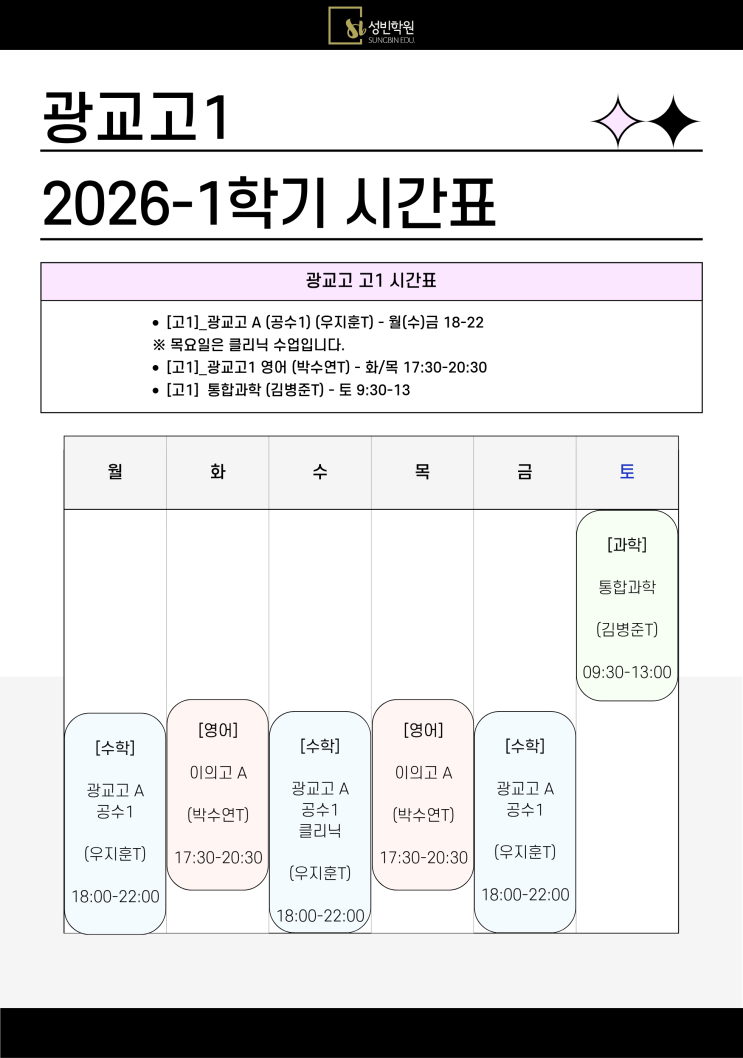 성빈학원
SUNGBIN EDU

광교고1

2026-1학기 시간표

광교고 고1 시간표

• [고1]_광교고 A (공수1) (우지훈T) - 월(수)금 18-22
※ 목요일은 클리닉 수업입니다.
• [고1]_광교고1 영어 (박수연T) - 화/목 17:30-20:30
• [고1] 통합과학 (김병준T) - 토 9:30-13

| 월 | 화 | 수 | 목 | 금 | 토 |
|---|---|---|---|---|---|
| [수학] 광교고 A 공수1 (우지훈T) 18:00-22:00 | [영어] 이의고 A (박수연T) 17:30-20:30 | [수학] 광교고 A 공수1 클리닉 (우지훈T) 18:00-22:00 | [영어] 이의고 A (박수연T) 17:30-20:30 | [수학] 광교고 A 공수1 (우지훈T) 18:00-22:00 | [과학] 통합과학 (김병준T) 09:30-13:00 |